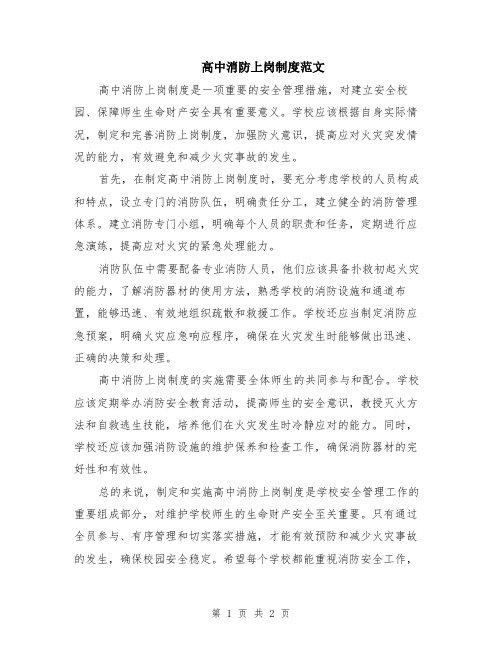 高中消防上岗制度范文

高中消防上岗制度是一项重要的安全管理措施，对建立安全校园、保障师生生命财产安全具有重要意义。学校应该根据自身实际情况，制定和完善消防上岗制度，加强防火意识，提高应对火灾突发情况的能力，有效避免和减少火灾事故的发生。

首先，在制定高中消防上岗制度时，要充分考虑学校的人员构成和特点，设立专门的消防队伍，明确责任分工，建立健全的消防管理体系。建立消防专门小组，明确每个人员的职责和任务，定期进行应急演练，提高应对火灾的紧急处理能力。

消防队伍中需要配备专业消防人员，他们应该具备扑救初起火灾的能力，了解消防器材的使用方法，熟悉学校的消防设施和通道布置，能够迅速、有效地组织疏散和救援工作。学校还应当制定消防应急预案，明确火灾应急响应程序，确保在火灾发生时能够做出迅速、正确的决策和处理。

高中消防上岗制度的实施需要全体师生的共同参与和配合。学校应该定期举办消防安全教育活动，提高师生的安全意识，教授灭火方法和自救逃生技能，培养他们在火灾发生时冷静应对的能力。同时，学校还应该加强消防设施的维护保养和检查工作，确保消防器材的完好性和有效性。

总的来说，制定和实施高中消防上岗制度是学校安全管理工作的重要组成部分，对维护学校师生的生命财产安全至关重要。只有通过全员参与、有序管理和切实落实措施，才能有效预防和减少火灾事故的发生，确保校园安全稳定。希望每个学校都能重视消防安全工作，

第 1 页 共 2 页